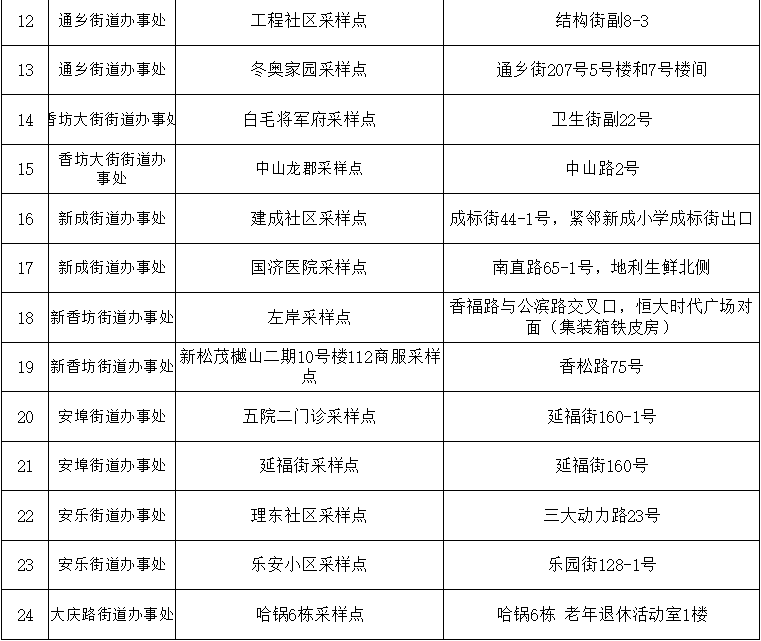 | 12 | 通乡街道办事处 | 工程社区采样点 | 结构街副8-3 |
|---|---|---|---|
| 13 | 通乡街道办事处 | 冬奥家园采样点 | 通乡街207号5号楼和7号楼间 |
| 14 | 香坊大街街道办事处 | 白毛将军府采样点 | 卫生街副22号 |
| 15 | 香坊大街街道办事处 | 中山龙郡采样点 | 中山路2号 |
| 16 | 新成街道办事处 | 建成社区采样点 | 成标街44-1号，紧邻新成小学成标街出口 |
| 17 | 新成街道办事处 | 国济医院采样点 | 南直路65-1号，地利生鲜北侧 |
| 18 | 新香坊街道办事处 | 左岸采样点 | 香福路与公滨路交叉口，恒大时代广场对面（集装箱铁皮房） |
| 19 | 新香坊街道办事处 | 新松茂樾山二期10号楼112商服采样点 | 香松路75号 |
| 20 | 安埠街道办事处 | 五院二门诊采样点 | 延福街160-1号 |
| 21 | 安埠街道办事处 | 延福街采样点 | 延福街160号 |
| 22 | 安乐街道办事处 | 理东社区采样点 | 三大动力路23号 |
| 23 | 安乐街道办事处 | 乐安小区采样点 | 乐园街128-1号 |
| 24 | 大庆路街道办事处 | 哈锅6栋采样点 | 哈锅6栋 老年退休活动室1楼 |